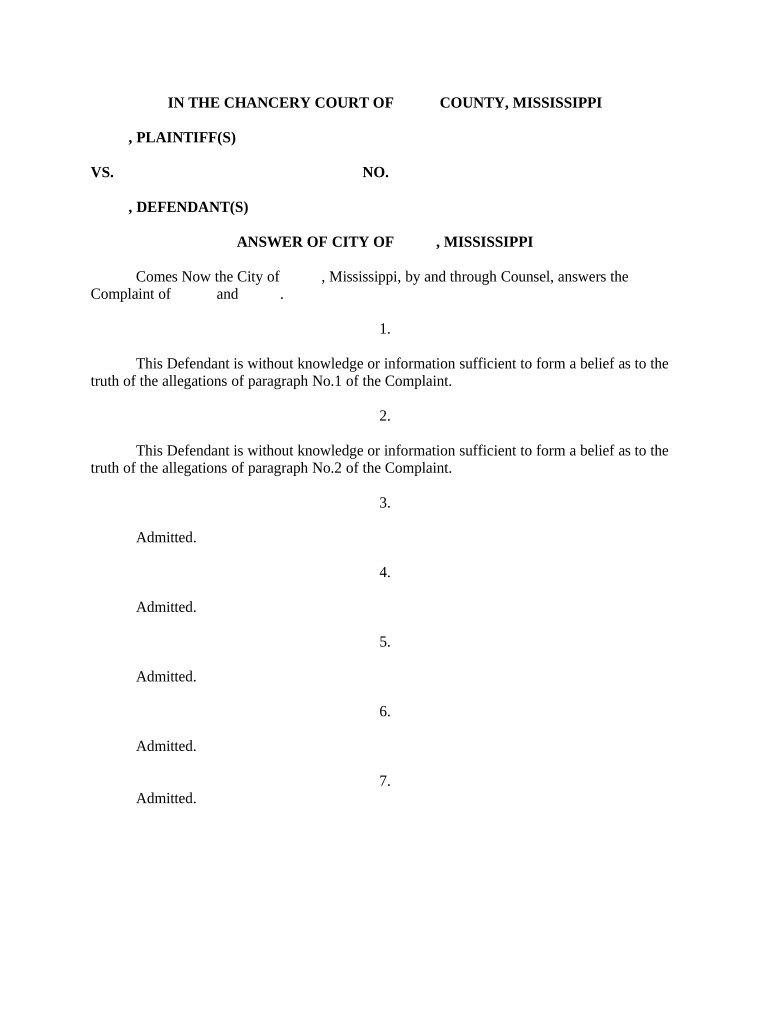 IN THE CHANCERY COURT OF COUNTY, MISSISSIPPI

, PLAINTIFF(S)

VS. NO.

, DEFENDANT(S)

ANSWER OF CITY OF , MISSISSIPPI

Comes Now the City of , Mississippi, by and through Counsel, answers the Complaint of and .

1.

This Defendant is without knowledge or information sufficient to form a belief as to the truth of the allegations of paragraph No.1 of the Complaint.

2.

This Defendant is without knowledge or information sufficient to form a belief as to the truth of the allegations of paragraph No.2 of the Complaint.

3.

Admitted.

4.

Admitted.

5.

Admitted.

6.

Admitted.

7.

Admitted.